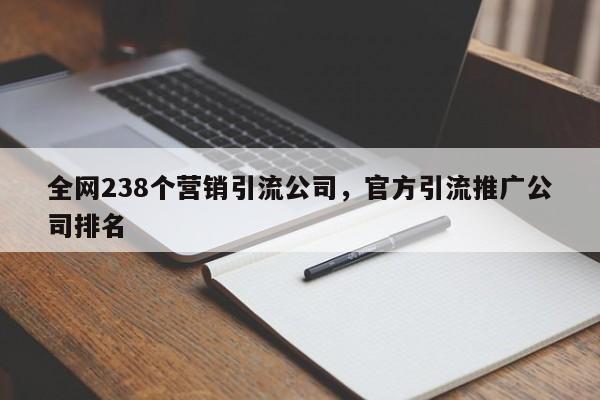 全网238个营销引流公司，官方引流推广公司排名